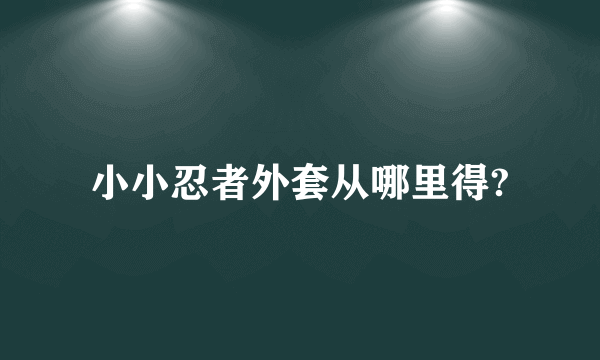 小小忍者外套从哪里得?